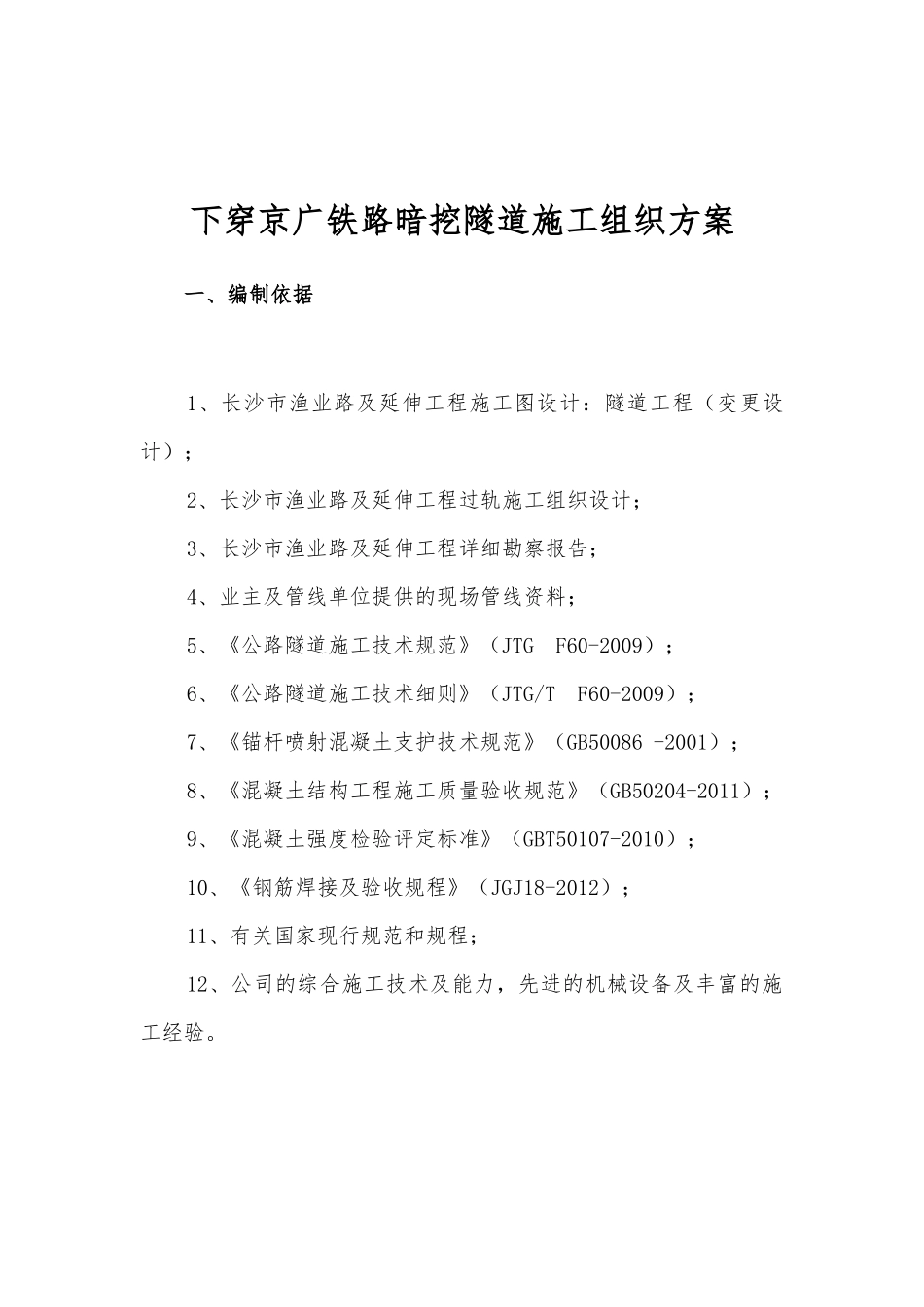 下穿京广铁路暗挖隧道施工组织方案

一、编制依据

1、长沙市渔业路及延伸工程施工图设计：隧道工程（变更设计）；

2、长沙市渔业路及延伸工程过轨施工组织设计；

3、长沙市渔业路及延伸工程详细勘察报告；

4、业主及管线单位提供的现场管线资料；

5、《公路隧道施工技术规范》（JTG F60-2009）；

6、《公路隧道施工技术细则》（JTG/T F60-2009）；

7、《锚杆喷射混凝土支护技术规范》（GB50086 -2001）；

8、《混凝土结构工程施工质量验收规范》（GB50204-2011）；

9、《混凝土强度检验评定标准》（GBT50107-2010）；

10、《钢筋焊接及验收规程》（JGJ18-2012）；

11、有关国家现行规范和规程；

12、公司的综合施工技术及能力，先进的机械设备及丰富的施工经验。